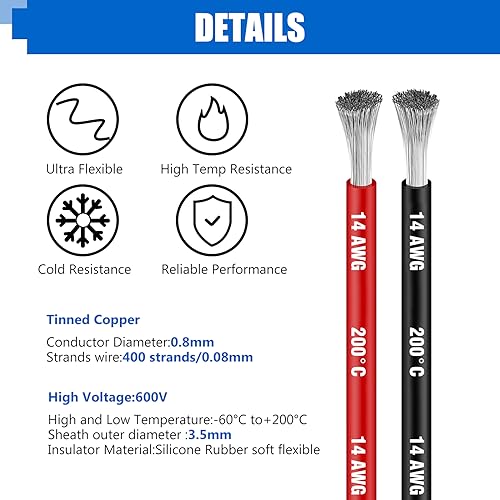 DETAILS

Ultra Flexible

High Temp Resistance

Cold Resistance

Reliable Performance

Tinned Copper

Conductor Diameter:0.8mm
Strands wire:400 strands/0.08mm

High Voltage:600V

High and Low Temperature:-60°C to+200°C
Sheath outer diameter :3.5mm
Insulator Material:Silicone Rubber soft flexible

14 AWG 200°C 14 AWG

14 AWG 200°C 14 AWG